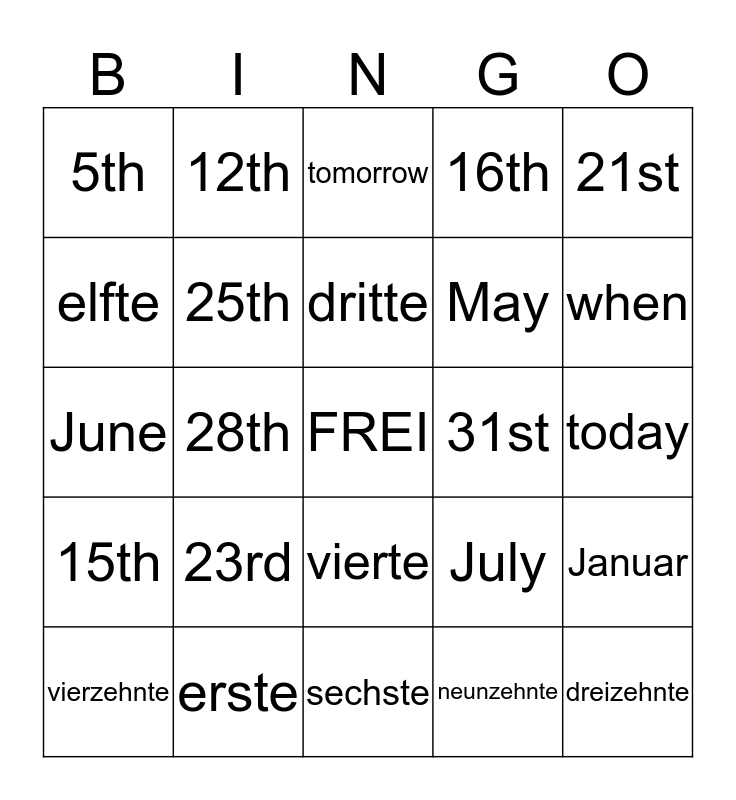 | B | I | N | G | O |
|---|---|---|---|---|
| 5th | 12th | tomorrow | 16th | 21st |
| elfte | 25th | dritte | May | when |
| June | 28th | FREI | 31st | today |
| 15th | 23rd | vierte | July | Januar |
| vierzehnte | erste | sechste | neunzehnte | dreizehnte |